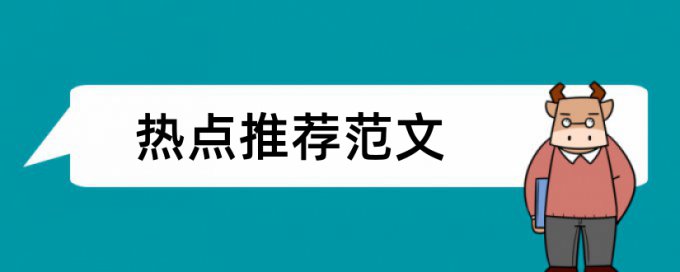 热点推荐范文